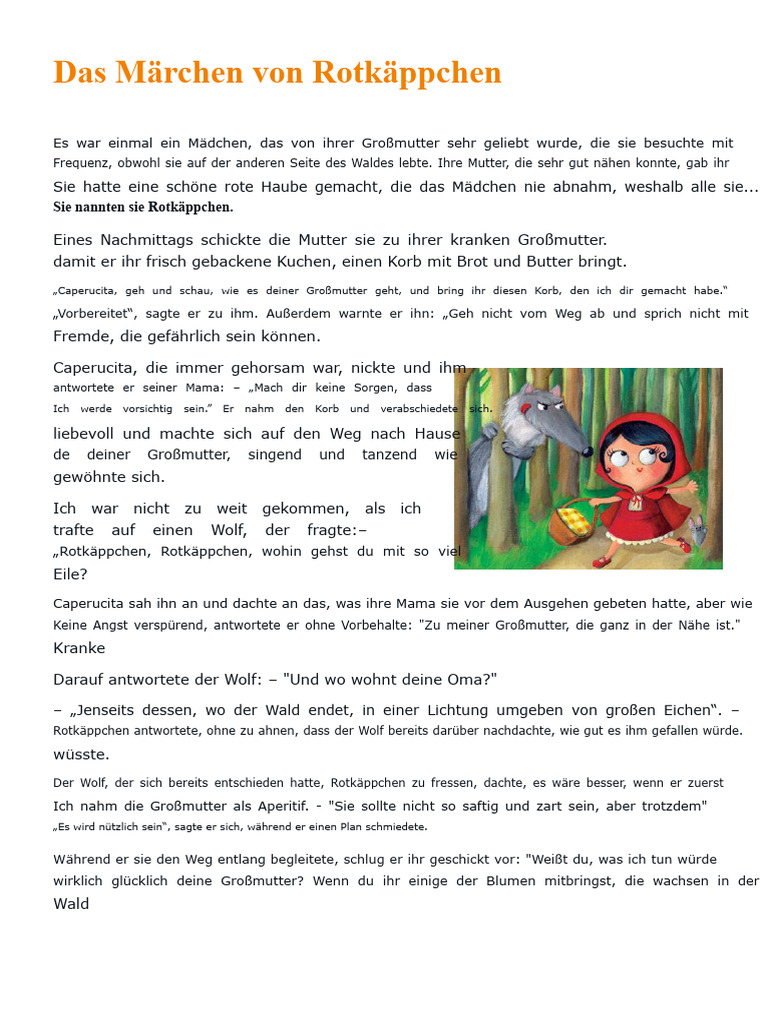 Das Märchen von Rotkäppchen

Es war einmal ein Mädchen, das von ihrer Großmutter sehr geliebt wurde, die sie besuchte mit Frequenz, obwohl sie auf der anderen Seite des Waldes lebte. Ihre Mutter, die sehr gut nähen konnte, gab ihr Sie hatte eine schöne rote Haube gemacht, die das Mädchen nie abnahm, weshalb alle sie... Sie nannten sie Rotkäppchen.

Eines Nachmittags schickte die Mutter sie zu ihrer kranken Großmutter. damit er ihr frisch gebackene Kuchen, einen Korb mit Brot und Butter bringt.

„Caperucita, geh und schau, wie es deiner Großmutter geht, und bring ihr diesen Korb, den ich dir gemacht habe.“ „Vorbereitet“, sagte er zu ihm. Außerdem warnte er ihn: „Geh nicht vom Weg ab und sprich nicht mit Fremde, die gefährlich sein können.

Caperucita, die immer gehorsam war, nickte und ihm antwortete er seiner Mama: – „Mach dir keine Sorgen, dass Ich werde vorsichtig sein.“ Er nahm den Korb und verabschiedete sich. liebevoll und machte sich auf den Weg nach Hause de deiner Großmutter, singend und tanzend wie gewöhnte sich.

Ich war nicht zu weit gekommen, als ich trafte auf einen Wolf, der fragte:– „Rotkäppchen, Rotkäppchen, wohin gehst du mit so viel Eile?

Caperucita sah ihn an und dachte an das, was ihre Mama sie vor dem Ausgehen gebeten hatte, aber wie Keine Angst verspürend, antwortete er ohne Vorbehalte: "Zu meiner Großmutter, die ganz in der Nähe ist." Kranke

Darauf antwortete der Wolf: – "Und wo wohnt deine Oma?"

– „Jenseits dessen, wo der Wald endet, in einer Lichtung umgeben von großen Eichen“. – Rotkäppchen antwortete, ohne zu ahnen, dass der Wolf bereits darüber nachdachte, wie gut es ihm gefallen würde. wüsste.

Der Wolf, der sich bereits entschieden hatte, Rotkäppchen zu fressen, dachte, es wäre besser, wenn er zuerst Ich nahm die Großmutter als Aperitif. - "Sie sollte nicht so saftig und zart sein, aber trotzdem" „Es wird nützlich sein“, sagte er sich, während er einen Plan schmiedete.

Während er sie den Weg entlang begleitete, schlug er ihr geschickt vor: "Weißt du, was ich tun würde wirklich glücklich deine Großmutter? Wenn du ihr einige der Blumen mitbringst, die wachsen in der Wald